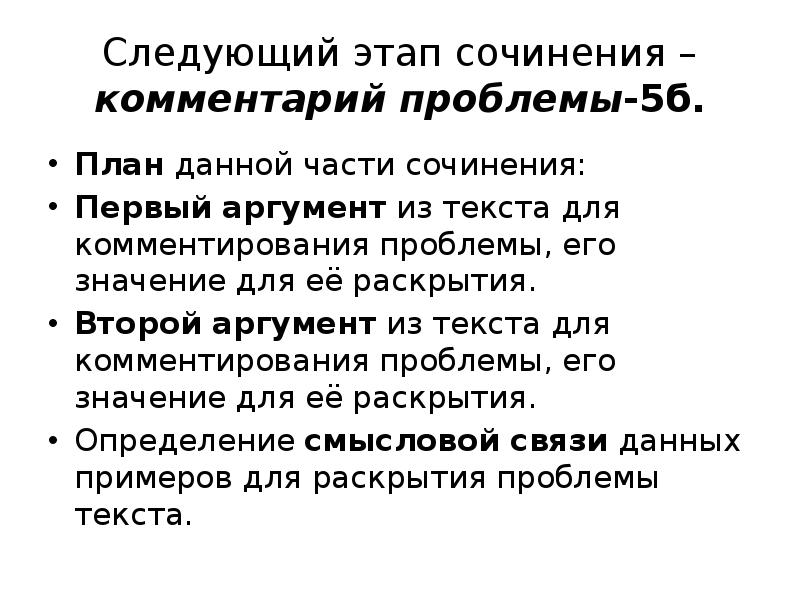 Следующий этап сочинения – комментарий проблемы-5б.

• План данной части сочинения:
• Первый аргумент из текста для комментирования проблемы, его значение для её раскрытия.
• Второй аргумент из текста для комментирования проблемы, его значение для её раскрытия.
• Определение смысловой связи данных примеров для раскрытия проблемы текста.